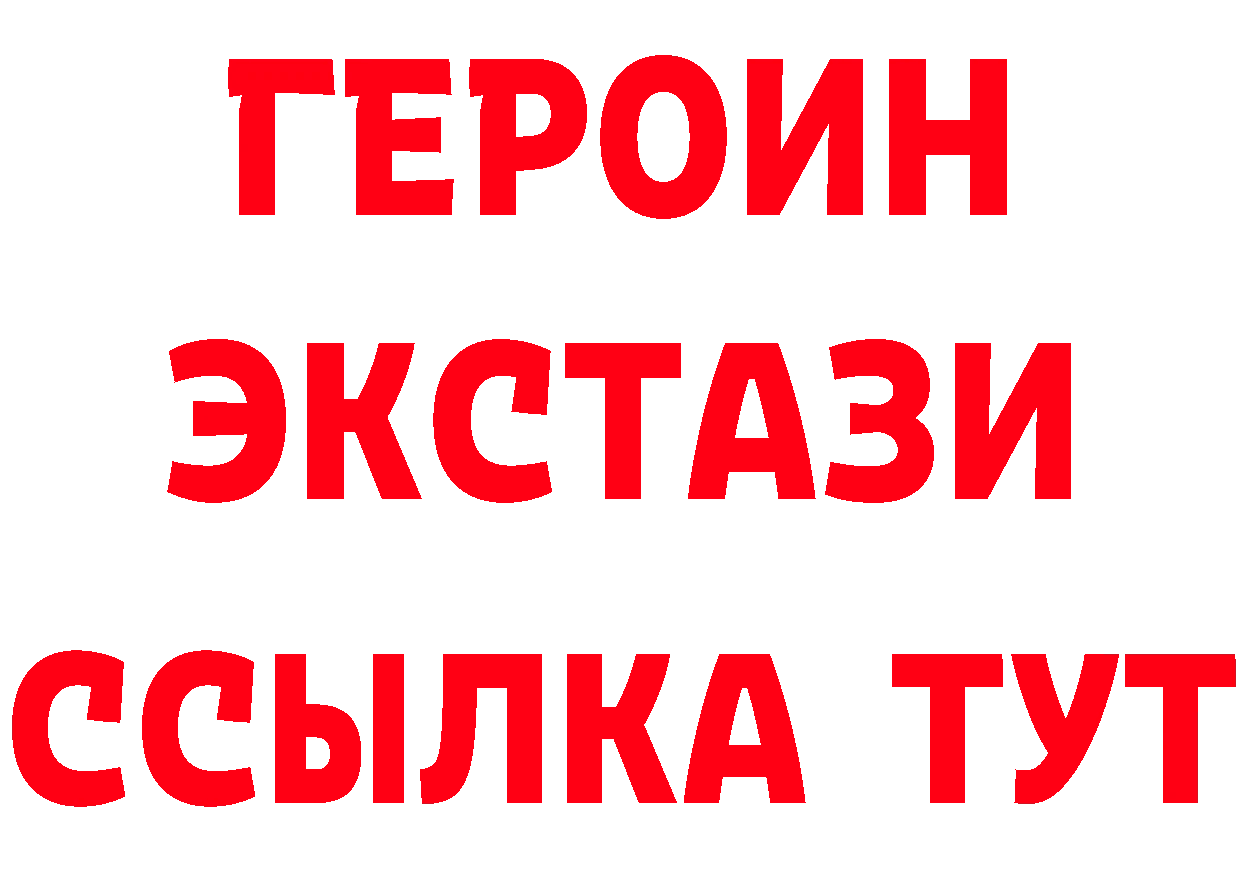 ГЕРОИН
ЭКСТАЗИ
ССЫЛКА ТУТ